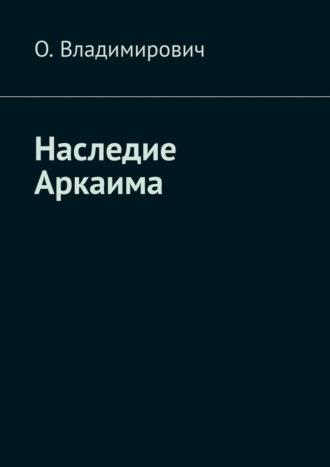 О. Владимирович

Наследие Аркаима